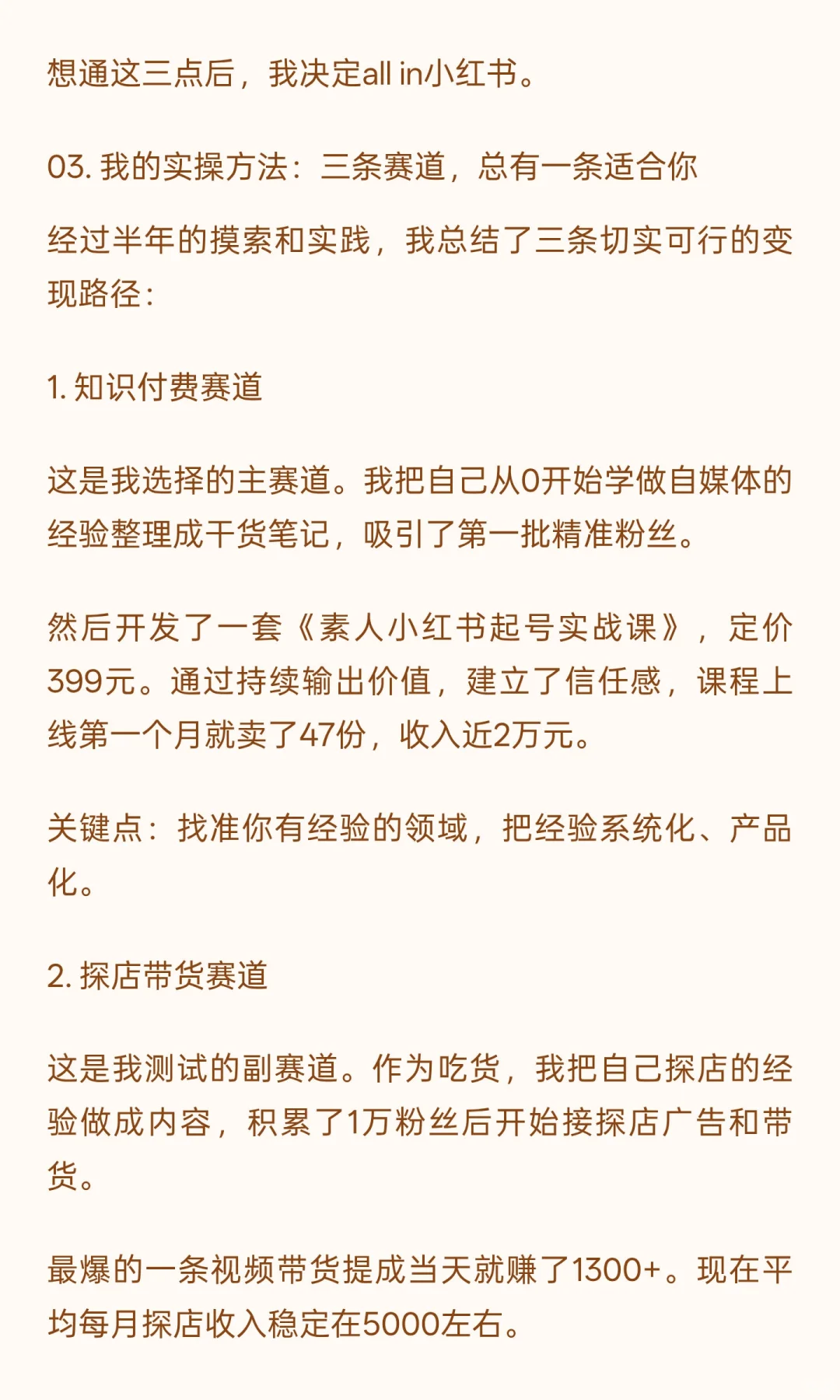 想通这三点后，我决定all in小红书。

03. 我的实操方法：三条赛道，总有一条适合你

经过半年的摸索和实践，我总结了三条切实可行的变现路径：

1. 知识付费赛道

这是我选择的主赛道。我把自己从0开始学做自媒体的经验整理成干货笔记，吸引了第一批精准粉丝。

然后开发了一套《素人小红书起号实战课》，定价399元。通过持续输出价值，建立了信任感，课程上线第一个月就卖了47份，收入近2万元。

关键点：找准你有经验的领域，把经验系统化、产品化。

2. 探店带货赛道

这是我测试的副赛道。作为吃货，我把自己探店的经验做成内容，积累了1万粉丝后开始接探店广告和带货。

最爆的一条视频带货提成当天就赚了1300+。现在平均每月探店收入稳定在5000左右。